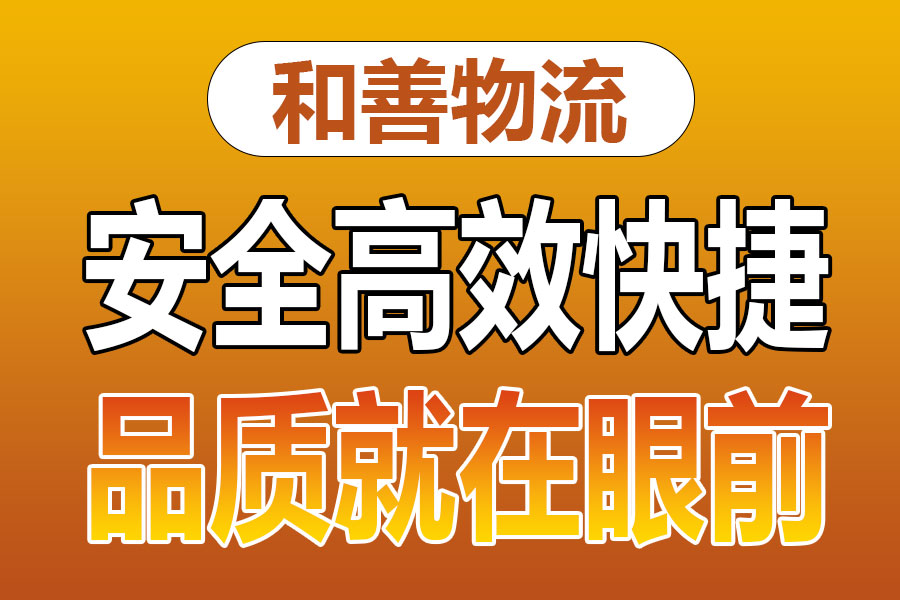 和善物流

安全高效快捷

品质就在眼前